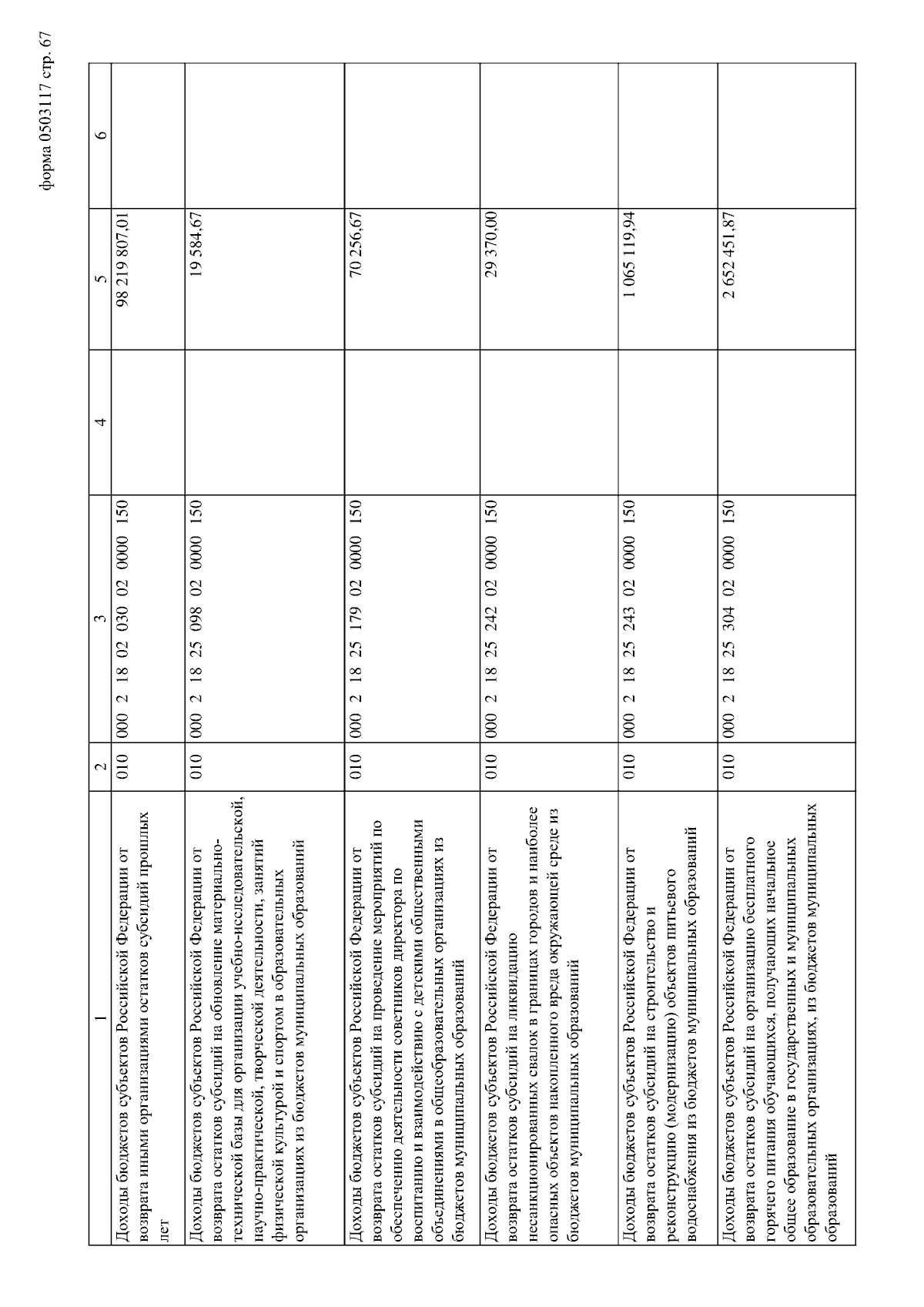 форма 0503117 стр. 67

| 1 | 2 | 3 | 4 | 5 | 6 |
|---|---|---|---|---|---|
| Доходы бюджетов субъектов Российской Федерации от возврата иными организациями остатков субсидий прошлых лет | 010 | 000 2 18 02 030 02 0000 150 | | 98 219 807,01 | |
| Доходы бюджетов субъектов Российской Федерации от возврата остатков субсидий на обновление материально-технической базы для организации учебно-исследовательской, научно-практической, творческой деятельности, занятий физической культурой и спортом в образовательных организациях из бюджетов муниципальных образований | 010 | 000 2 18 25 098 02 0000 150 | | 19 584,67 | |
| Доходы бюджетов субъектов Российской Федерации от возврата остатков субсидий на проведение мероприятий по обеспечению деятельности советников директора по воспитанию и взаимодействию с детскими общественными объединениями в общеобразовательных организациях из бюджетов муниципальных образований | 010 | 000 2 18 25 179 02 0000 150 | | 70 256,67 | |
| Доходы бюджетов субъектов Российской Федерации от возврата остатков субсидий на ликвидацию несанкционированных свалок в границах городов и наиболее опасных объектов накопленного вреда окружающей среде из бюджетов муниципальных образований | 010 | 000 2 18 25 242 02 0000 150 | | 29 370,00 | |
| Доходы бюджетов субъектов Российской Федерации от возврата остатков субсидий на строительство и реконструкцию (модернизацию) объектов питьевого водоснабжения из бюджетов муниципальных образований | 010 | 000 2 18 25 243 02 0000 150 | | 1 065 119,94 | |
| Доходы бюджетов субъектов Российской Федерации от возврата остатков субсидий на организацию бесплатного горячего питания обучающихся, получающих начальное общее образование в государственных и муниципальных образовательных организациях, из бюджетов муниципальных образований | 010 | 000 2 18 25 304 02 0000 150 | | 2 652 451,87 | |